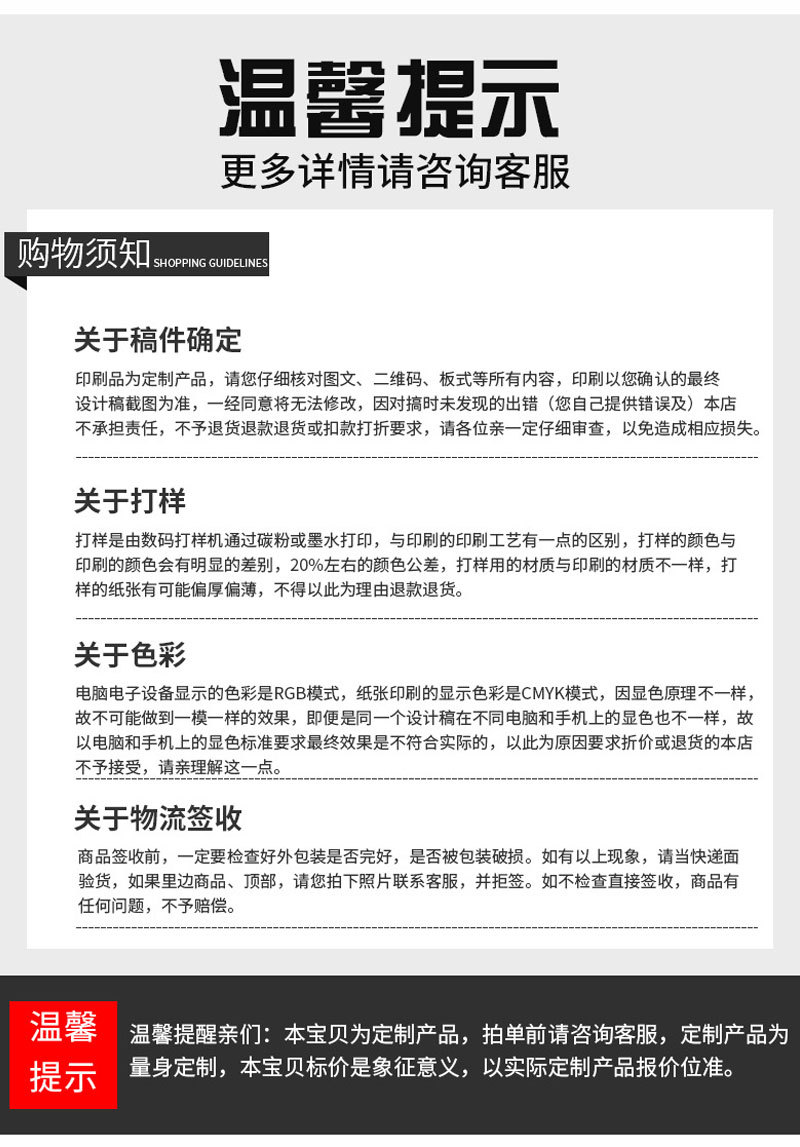 温馨提示

更多详情请咨询客服

购物须知 SHOPPING GUIDELINES

关于稿件确定

印刷品为定制产品，请您仔细核对图文、二维码、板式等所有内容，印刷以您确认的最终设计稿截图为准，一经同意将无法修改，因对搞时未发现的出错（您自己提供错误及）本店不承担责任，不予退货退款退货或扣款打折要求，请各位亲一定仔细审查，以免造成相应损失。

关于打样

打样是由数码打样机通过碳粉或墨水打印，与印刷的印刷工艺有一点的区别，打样的颜色与印刷的颜色会有明显的差别，20%左右的颜色公差，打样用的材质与印刷的材质不一样，打样的纸张有可能偏厚偏薄，不得以此为理由退款退货。

关于色彩

电脑电子设备显示的色彩是RGB模式，纸张印刷的显示色彩是CMYK模式，因显色原理不一样，故不可能做到一模一样的效果，即便是同一个设计稿在不同电脑和手机上的显色也不一样，故以电脑和手机上的显色标准要求最终效果是不符合实际的，以此为原因要求折价或退货的本店不予接受，请亲理解这一点。

关于物流签收

商品签收前，一定要检查好外包装是否完好，是否被包装破损。如有以上现象，请当快递面验货，如果里边商品、顶部，请您拍下照片联系客服，并拒签。如不检查直接签收，商品有任何问题，不予赔偿。

温馨提示

温馨提醒亲们：本宝贝为定制产品，拍单前请咨询客服，定制产品为量身定制，本宝贝标价是象征意义，以实际定制产品报价位准。